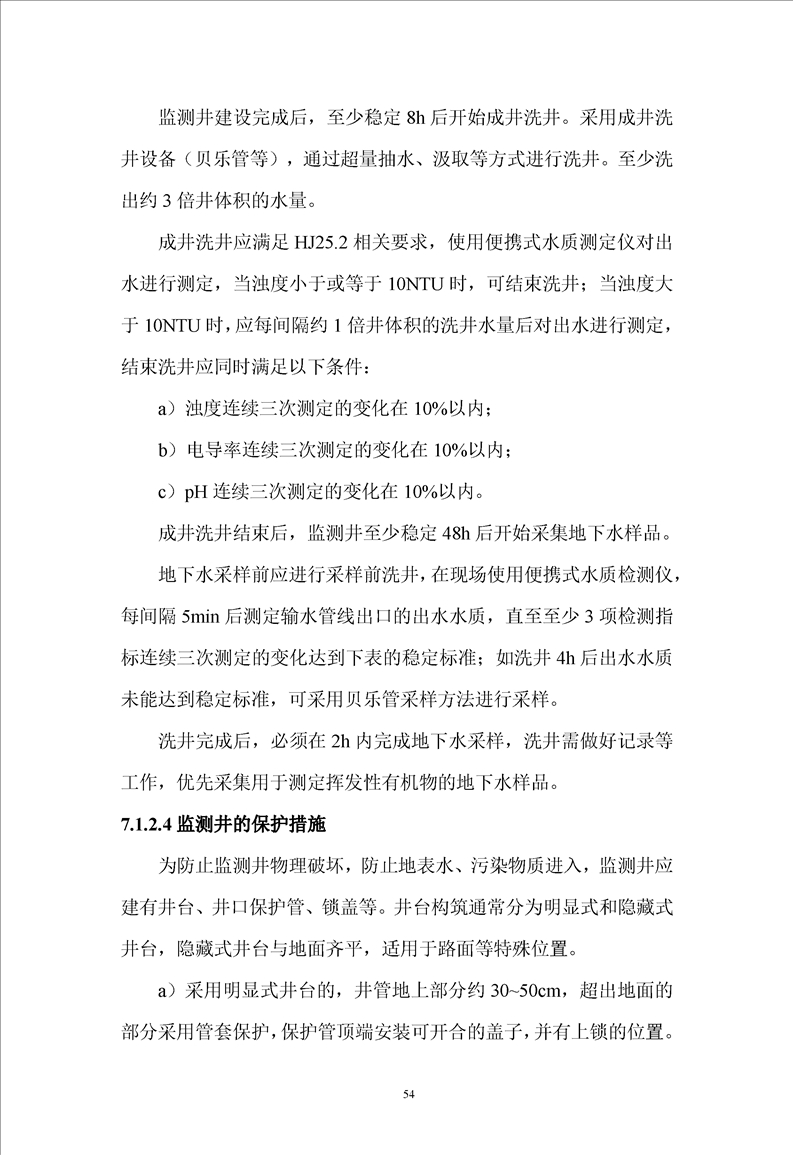 监测井建设完成后，至少稳定 8h 后开始成井洗井。采用成井洗井设备（贝乐管等），通过超量抽水、汲取等方式进行洗井。至少洗出约 3 倍井体积的水量。

成井洗井应满足 HJ25.2 相关要求，使用便携式水质测定仪对出水进行测定，当浊度小于或等于 10NTU 时，可结束洗井；当浊度大于 10NTU 时，应每间隔约 1 倍井体积的洗井水量后对出水进行测定，结束洗井应同时满足以下条件：

a）浊度连续三次测定的变化在 10%以内；

b）电导率连续三次测定的变化在 10%以内；

c）pH 连续三次测定的变化在 10%以内。

成井洗井结束后，监测井至少稳定 48h 后开始采集地下水样品。

地下水采样前应进行采样前洗井，在现场使用便携式水质检测仪，每间隔 5min 后测定输水管线出口的出水水质，直至至少 3 项检测指标连续三次测定的变化达到下表的稳定标准；如洗井 4h 后出水水质未能达到稳定标准，可采用贝乐管采样方法进行采样。

洗井完成后，必须在 2h 内完成地下水采样，洗井需做好记录等工作，优先采集用于测定挥发性有机物的地下水样品。

7.1.2.4 监测井的保护措施

为防止监测井物理破坏，防止地表水、污染物质进入，监测井应建有井台、井口保护管、锁盖等。井台构筑通常分为明显式和隐藏式井台，隐藏式井台与地面齐平，适用于路面等特殊位置。

a）采用明显式井台的，井管地上部分约 30~50cm，超出地面的部分采用管套保护，保护管顶端安装可开合的盖子，并有上锁的位置。

54